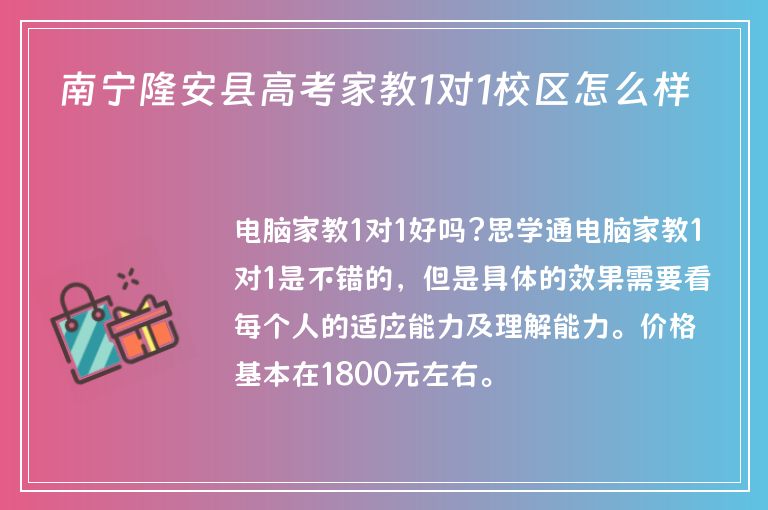 南宁隆安县高考家教1对1校区怎么样

电脑家教1对1好吗?思学通电脑家教1对1是不错的，但是具体的效果需要看每个人的适应能力及理解能力。价格基本在1800元左右。